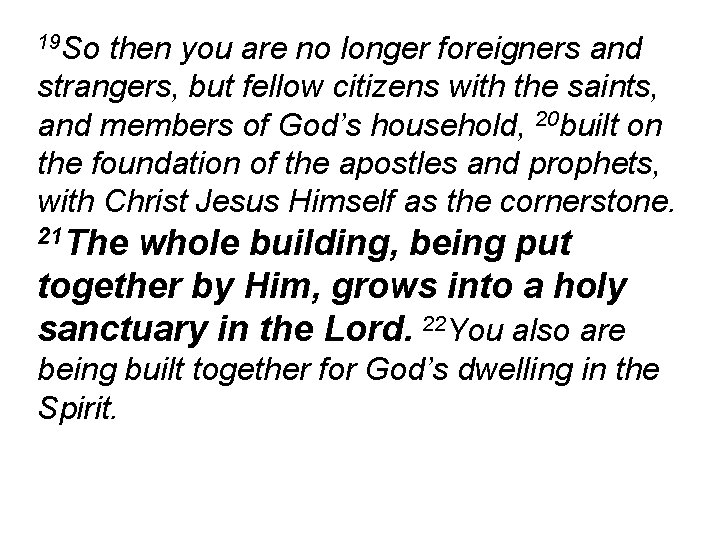 $^{19}$So then you are no longer foreigners and strangers, but fellow citizens with the saints, and members of God's household, $^{20}$built on the foundation of the apostles and prophets, with Christ Jesus Himself as the cornerstone. $^{21}$The whole building, being put together by Him, grows into a holy sanctuary in the Lord. $^{22}$You also are being built together for God's dwelling in the Spirit.